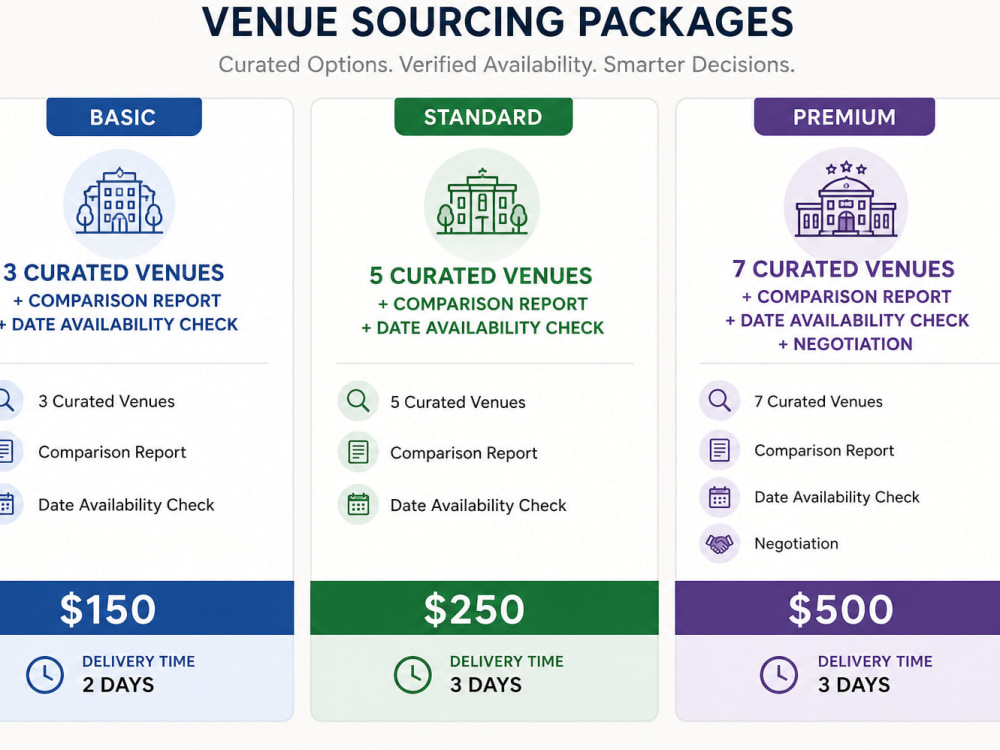 VENUE SOURCING PACKAGES

Curated Options. Verified Availability. Smarter Decisions.

BASIC

3 CURATED VENUES
+ COMPARISON REPORT
+ DATE AVAILABILITY CHECK

3 Curated Venues

Comparison Report

Date Availability Check

$150

DELIVERY TIME
2 DAYS

STANDARD

5 CURATED VENUES
+ COMPARISON REPORT
+ DATE AVAILABILITY CHECK

5 Curated Venues

Comparison Report

Date Availability Check

$250

DELIVERY TIME
3 DAYS

PREMIUM

7 CURATED VENUES
+ COMPARISON REPORT
+ DATE AVAILABILITY CHECK
+ NEGOTIATION

7 Curated Venues

Comparison Report

Date Availability Check

Negotiation

$500

DELIVERY TIME
3 DAYS